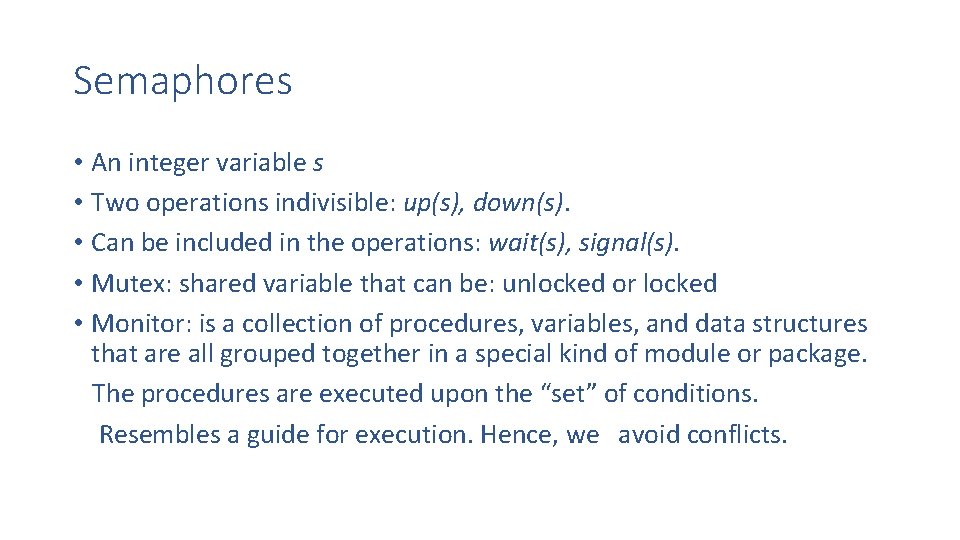 Semaphores

• An integer variable s
• Two operations indivisible: up(s), down(s).
• Can be included in the operations: wait(s), signal(s).
• Mutex: shared variable that can be: unlocked or locked
• Monitor: is a collection of procedures, variables, and data structures that are all grouped together in a special kind of module or package.
The procedures are executed upon the “set” of conditions.
Resembles a guide for execution. Hence, we avoid conflicts.